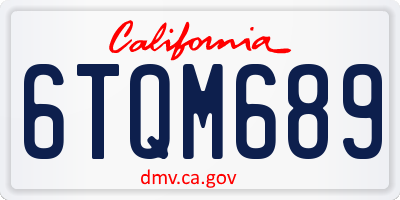 California

6TQM689

dmv.ca.gov